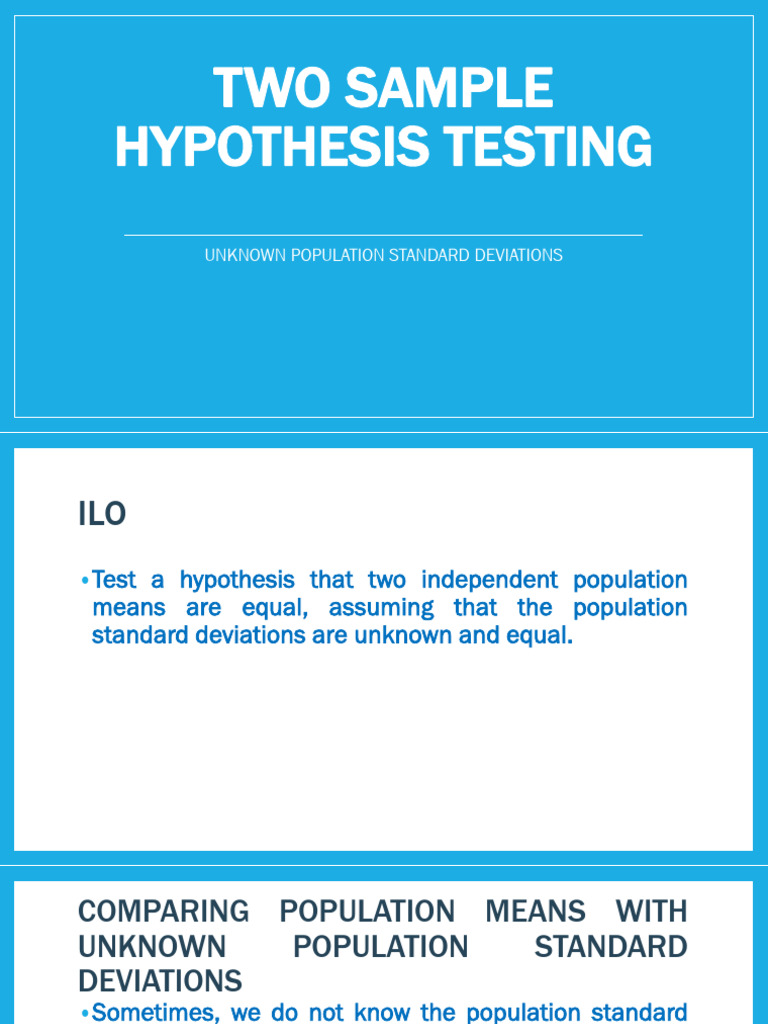 TWO SAMPLE HYPOTHESIS TESTING

UNKNOWN POPULATION STANDARD DEVIATIONS

ILO

•Test a hypothesis that two independent population means are equal, assuming that the population standard deviations are unknown and equal.

COMPARING POPULATION MEANS WITH UNKNOWN POPULATION STANDARD DEVIATIONS

•Sometimes, we do not know the population standard